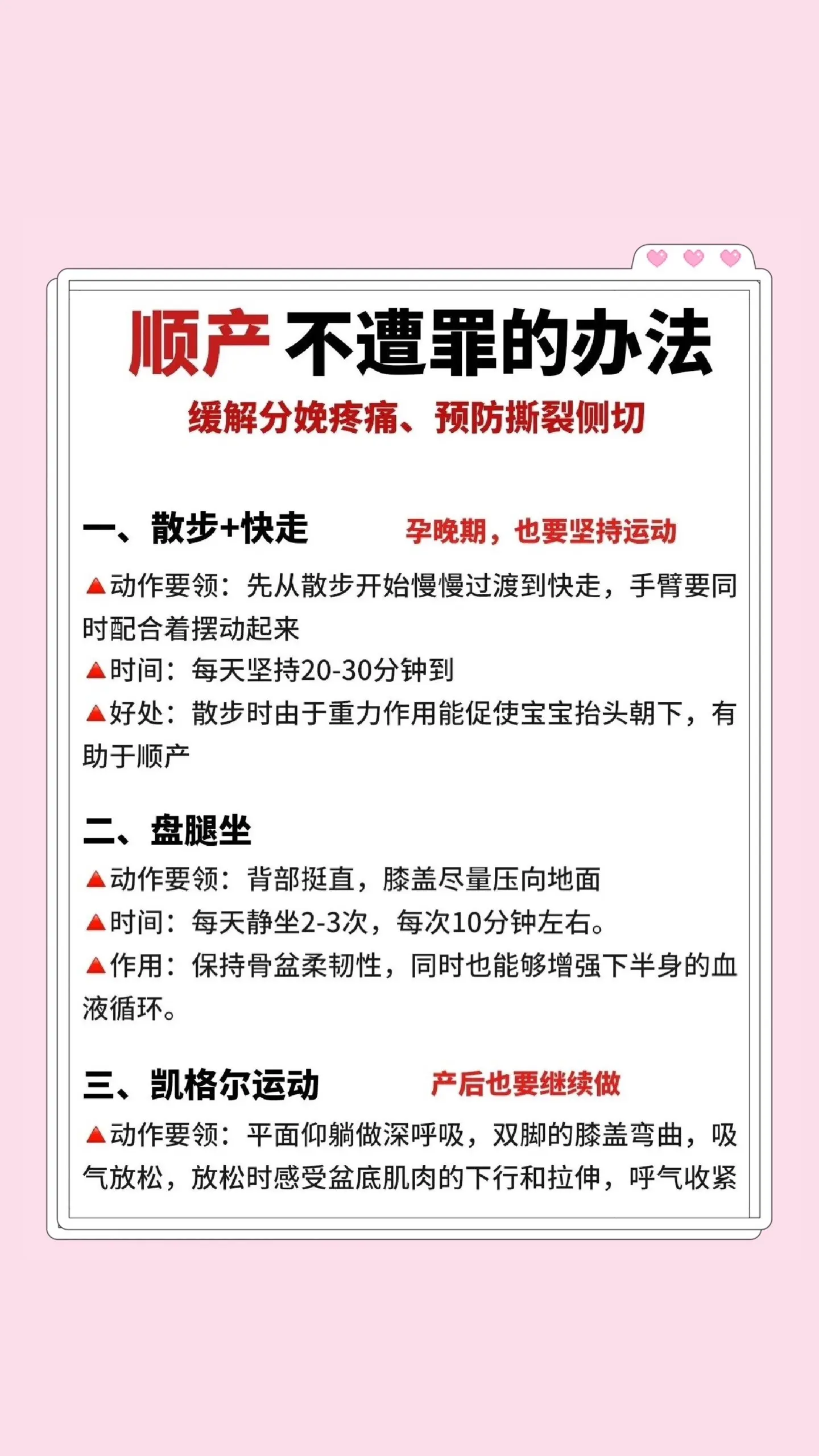 顺产 不遭罪的办法

缓解分娩疼痛、预防撕裂侧切

一、散步+快走 孕晚期，也要坚持运动

▲动作要领：先从散步开始慢慢过渡到快走，手臂要同时配合着摆动起来

▲时间：每天坚持20-30分钟到

▲好处：散步时由于重力作用能促使宝宝抬头朝下，有助于顺产

二、盘腿坐

▲动作要领：背部挺直，膝盖尽量压向地面

▲时间：每天静坐2-3次，每次10分钟左右。

▲作用：保持骨盆柔韧性，同时也能够增强下半身的血液循环。

三、凯格尔运动 产后也要继续做

▲动作要领：平面仰躺做深呼吸，双脚的膝盖弯曲，吸气放松，放松时感受盆底肌肉的下行和拉伸，呼气收紧